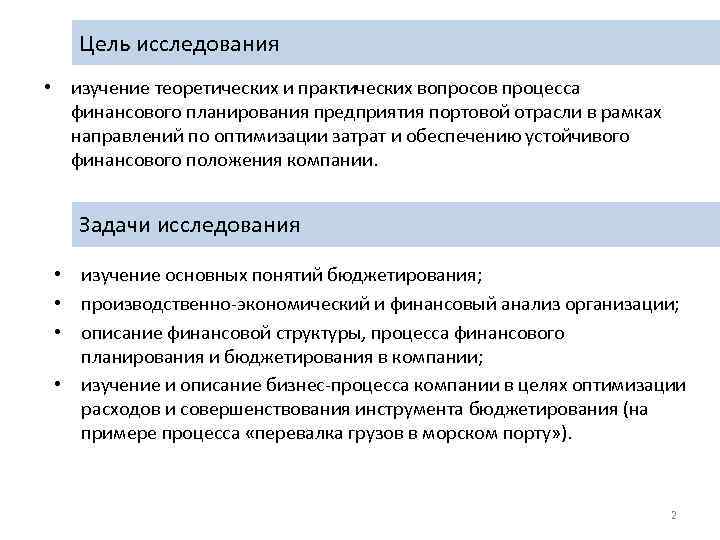 Цель исследования

• изучение теоретических и практических вопросов процесса финансового планирования предприятия портовой отрасли в рамках направлений по оптимизации затрат и обеспечению устойчивого финансового положения компании.

Задачи исследования

• изучение основных понятий бюджетирования;
• производственно-экономический и финансовый анализ организации;
• описание финансовой структуры, процесса финансового планирования и бюджетирования в компании;
• изучение и описание бизнес-процесса компании в целях оптимизации расходов и совершенствования инструмента бюджетирования (на примере процесса «перевалка грузов в морском порту»).

2